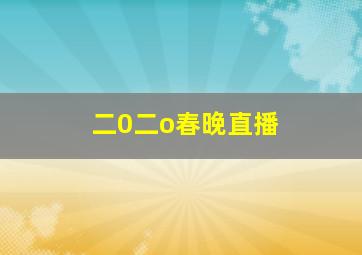 二0二o春晚直播